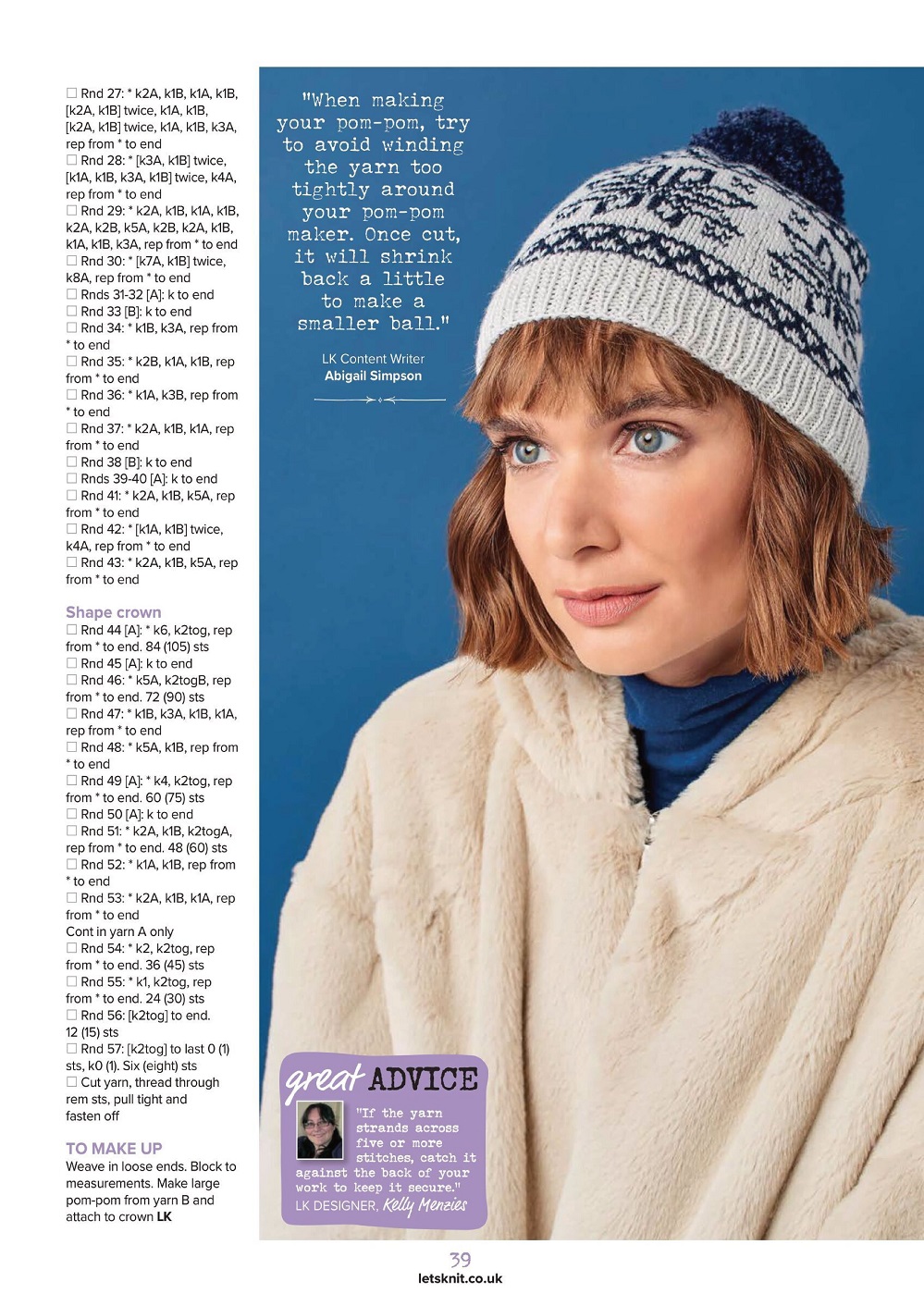 ☐ Rnd 27: * k2A, k1B, k1A, k1B, [k2A, k1B] twice, k1A, k1B, [k2A, k1B] twice, k1A, k1B, k3A, rep from * to end

☐ Rnd 28: * [k3A, k1B] twice, [k1A, k1B, k3A, k1B] twice, k4A, rep from * to end

☐ Rnd 29: * k2A, k1B, k1A, k1B, k2A, k2B, k5A, k2B, k2A, k1B, k1A, k1B, k3A, rep from * to end

☐ Rnd 30: * [k7A, k1B] twice, k8A, rep from * to end

☐ Rnds 31-32 [A]: k to end

☐ Rnd 33 [B]: k to end

☐ Rnd 34: * k1B, k3A, rep from * to end

☐ Rnd 35: * k2B, k1A, k1B, rep from * to end

☐ Rnd 36: * k1A, k3B, rep from * to end

☐ Rnd 37: * k2A, k1B, k1A, rep from * to end

☐ Rnd 38 [B]: k to end

☐ Rnds 39-40 [A]: k to end

☐ Rnd 41: * k2A, k1B, k5A, rep from * to end

☐ Rnd 42: * [k1A, k1B] twice, k4A, rep from * to end

☐ Rnd 43: * k2A, k1B, k5A, rep from * to end

Shape crown

☐ Rnd 44 [A]: * k6, k2tog, rep from * to end. 84 (105) sts

☐ Rnd 45 [A]: k to end

☐ Rnd 46: * k5A, k2togB, rep from * to end. 72 (90) sts

☐ Rnd 47: * k1B, k3A, k1B, k1A, rep from * to end

☐ Rnd 48: * k5A, k1B, rep from * to end

☐ Rnd 49 [A]: * k4, k2tog, rep from * to end. 60 (75) sts

☐ Rnd 50 [A]: k to end

☐ Rnd 51: * k2A, k1B, k2togA, rep from * to end. 48 (60) sts

☐ Rnd 52: * k1A, k1B, rep from * to end

☐ Rnd 53: * k2A, k1B, k1A, rep from * to end

Cont in yarn A only

☐ Rnd 54: * k2, k2tog, rep from * to end. 36 (45) sts

☐ Rnd 55: * k1, k2tog, rep from * to end. 24 (30) sts

☐ Rnd 56: [k2tog] to end. 12 (15) sts

☐ Rnd 57: [k2tog] to last 0 (1) sts, k0 (1). Six (eight) sts

☐ Cut yarn, thread through rem sts, pull tight and fasten off

TO MAKE UP

Weave in loose ends. Block to measurements. Make large pom-pom from yarn B and attach to crown LK

"When making your pom-pom, try to avoid winding the yarn too tightly around your pom-pom maker. Once cut, it will shrink back a little to make a smaller ball."

LK Content Writer
Abigail Simpson

great ADVICE

"If the yarn strands across five or more stitches, catch it against the back of your work to keep it secure."

LK DESIGNER, Kelly Menzies

39
letsknit.co.uk